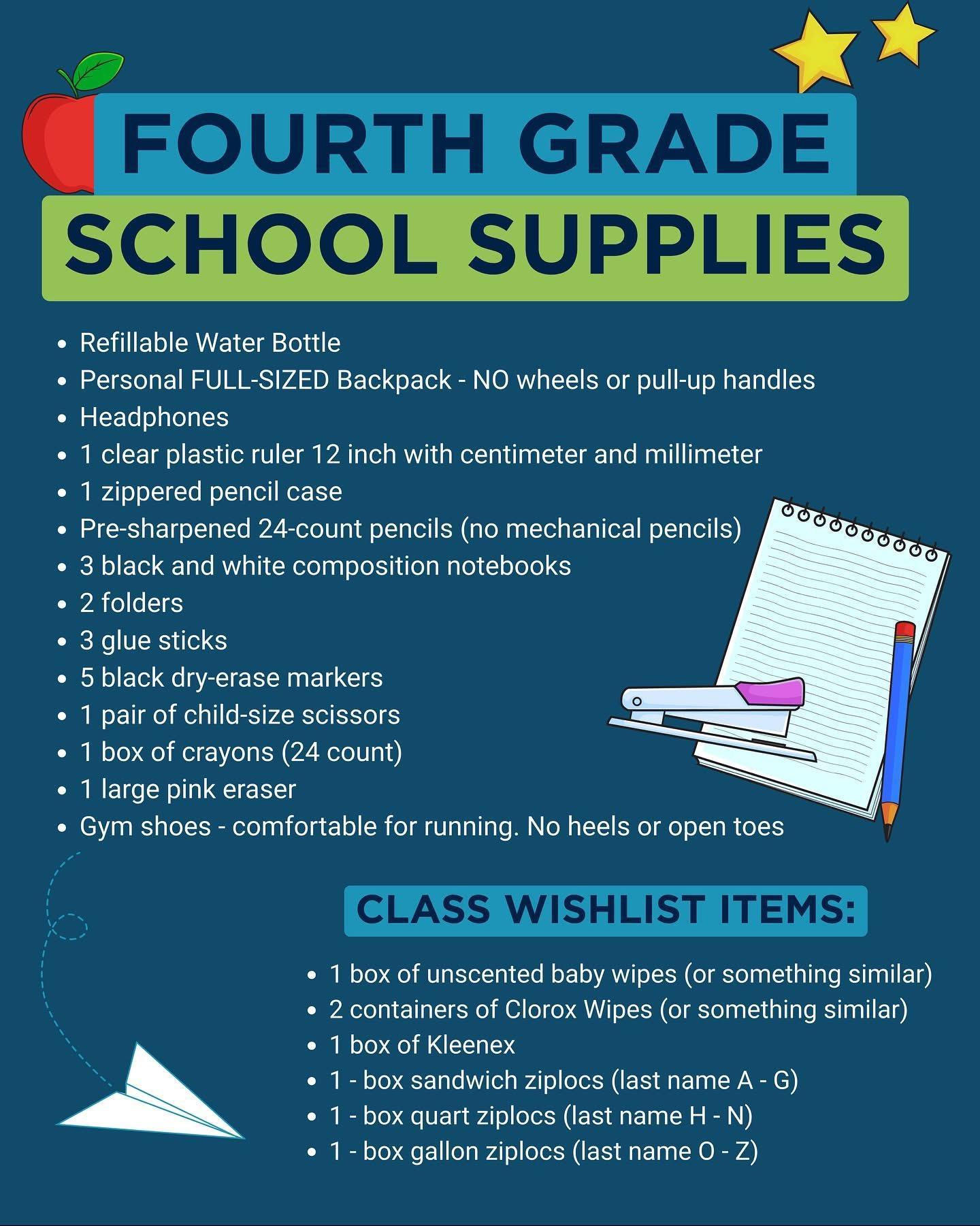 FOURTH GRADE
SCHOOL SUPPLIES

- Refillable Water Bottle
- Personal FULL-SIZED Backpack - NO wheels or pull-up handles
- Headphones
- 1 clear plastic ruler 12 inch with centimeter and millimeter
- 1 zippered pencil case
- Pre-sharpened 24-count pencils (no mechanical pencils)
- 3 black and white composition notebooks
- 2 folders
- 3 glue sticks
- 5 black dry-erase markers
- 1 pair of child-size scissors
- 1 box of crayons (24 count)
- 1 large pink eraser
- Gym shoes - comfortable for running. No heels or open toes

CLASS WISHLIST ITEMS:

- 1 box of unscented baby wipes (or something similar)
- 2 containers of Clorox Wipes (or something similar)
- 1 box of Kleenex
- 1 - box sandwich ziplocs (last name A - G)
- 1 - box quart ziplocs (last name H - N)
- 1 - box gallon ziplocs (last name O - Z)